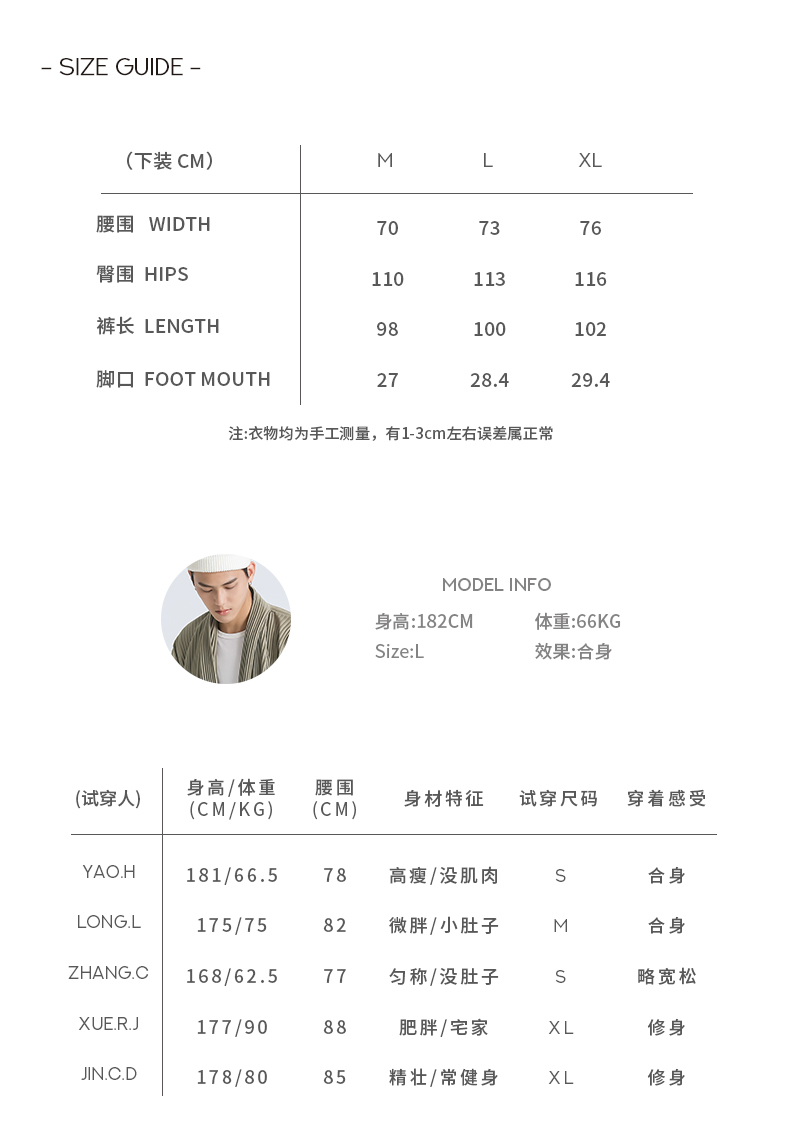 - SIZE GUIDE -

| （下装 CM） | M | L | XL |
|---|---|---|---|
| 腰围 WIDTH | 70 | 73 | 76 |
| 臀围 HIPS | 110 | 113 | 116 |
| 裤长 LENGTH | 98 | 100 | 102 |
| 脚口 FOOT MOUTH | 27 | 28.4 | 29.4 |

注:衣物均为手工测量，有1-3cm左右误差属正常

MODEL INFO

身高:182CM
体重:66KG
Size:L
效果:合身

| (试穿人) | 身高/体重 (CM/KG) | 腰围 (CM) | 身材特征 | 试穿尺码 | 穿着感受 |
|---|---|---|---|---|---|
| YAO.H | 181/66.5 | 78 | 高瘦/没肌肉 | S | 合身 |
| LONG.L | 175/75 | 82 | 微胖/小肚子 | M | 合身 |
| ZHANG.C | 168/62.5 | 77 | 匀称/没肚子 | S | 略宽松 |
| XUE.R.J | 177/90 | 88 | 肥胖/宅家 | XL | 修身 |
| JIN.C.D | 178/80 | 85 | 精壮/常健身 | XL | 修身 |